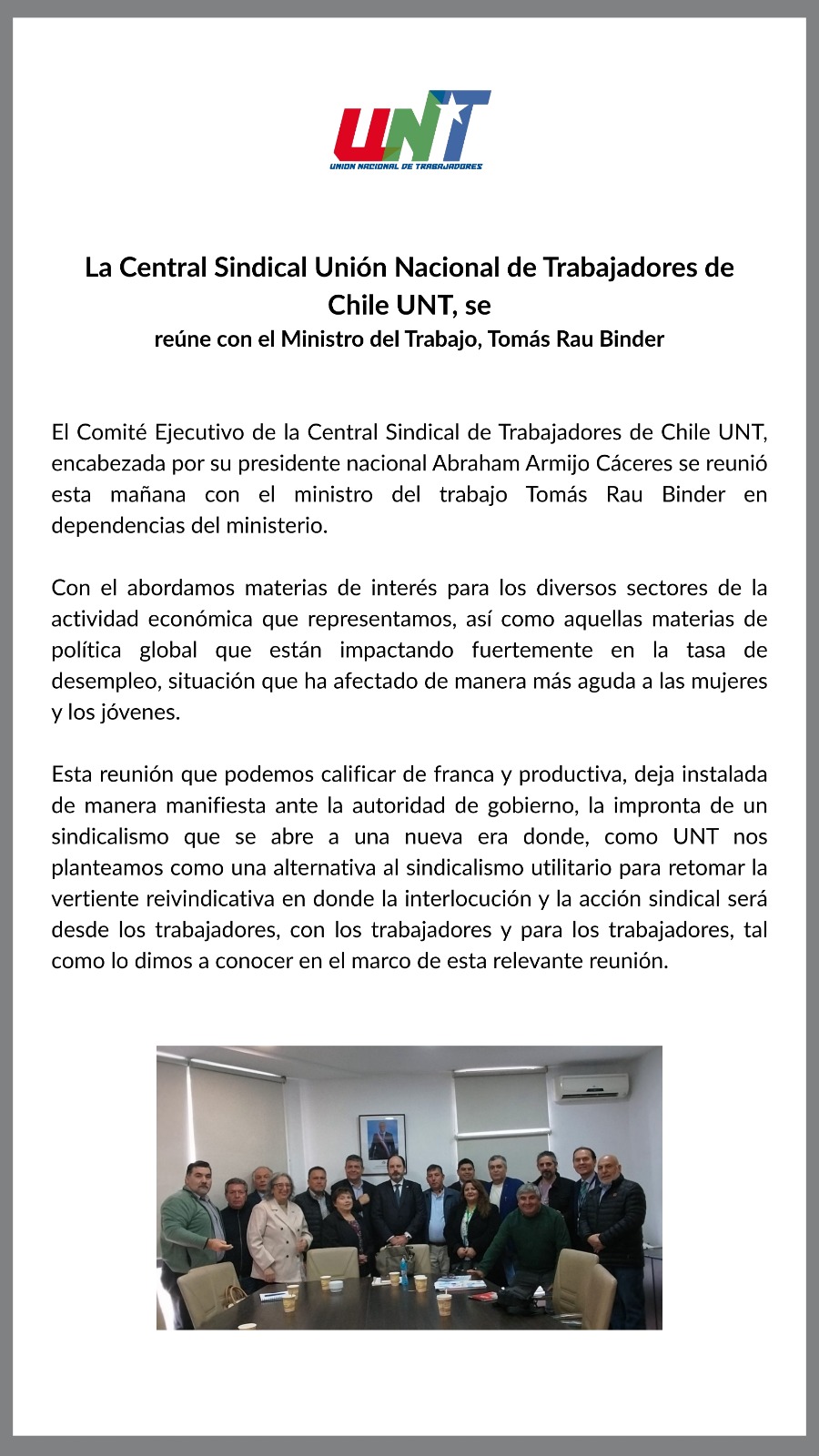 UNT
UNION NACIONAL DE TRABAJADORES

La Central Sindical Unión Nacional de Trabajadores de Chile UNT, se
reúne con el Ministro del Trabajo, Tomás Rau Binder

El Comité Ejecutivo de la Central Sindical de Trabajadores de Chile UNT, encabezada por su presidente nacional Abraham Armijo Cáceres se reunió esta mañana con el ministro del trabajo Tomás Rau Binder en dependencias del ministerio.

Con el abordamos materias de interés para los diversos sectores de la actividad económica que representamos, así como aquellas materias de política global que están impactando fuertemente en la tasa de desempleo, situación que ha afectado de manera más aguda a las mujeres y los jóvenes.

Esta reunión que podemos calificar de franca y productiva, deja instalada de manera manifiesta ante la autoridad de gobierno, la impronta de un sindicalismo que se abre a una nueva era donde, como UNT nos planteamos como una alternativa al sindicalismo utilitario para retomar la vertiente reivindicativa en donde la interlocución y la acción sindical será desde los trabajadores, con los trabajadores y para los trabajadores, tal como lo dimos a conocer en el marco de esta relevante reunión.